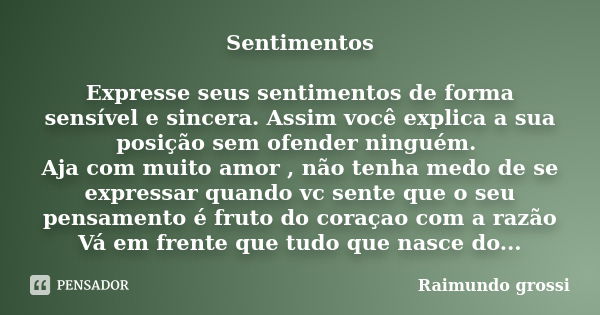 Sentimentos

Expresse seus sentimentos de forma sensível e sincera. Assim você explica a sua posição sem ofender ninguém.
Aja com muito amor , não tenha medo de se expressar quando vc sente que o seu pensamento é fruto do coraçao com a razão
Vá em frente que tudo que nasce do...

PENSADOR

Raimundo grossi